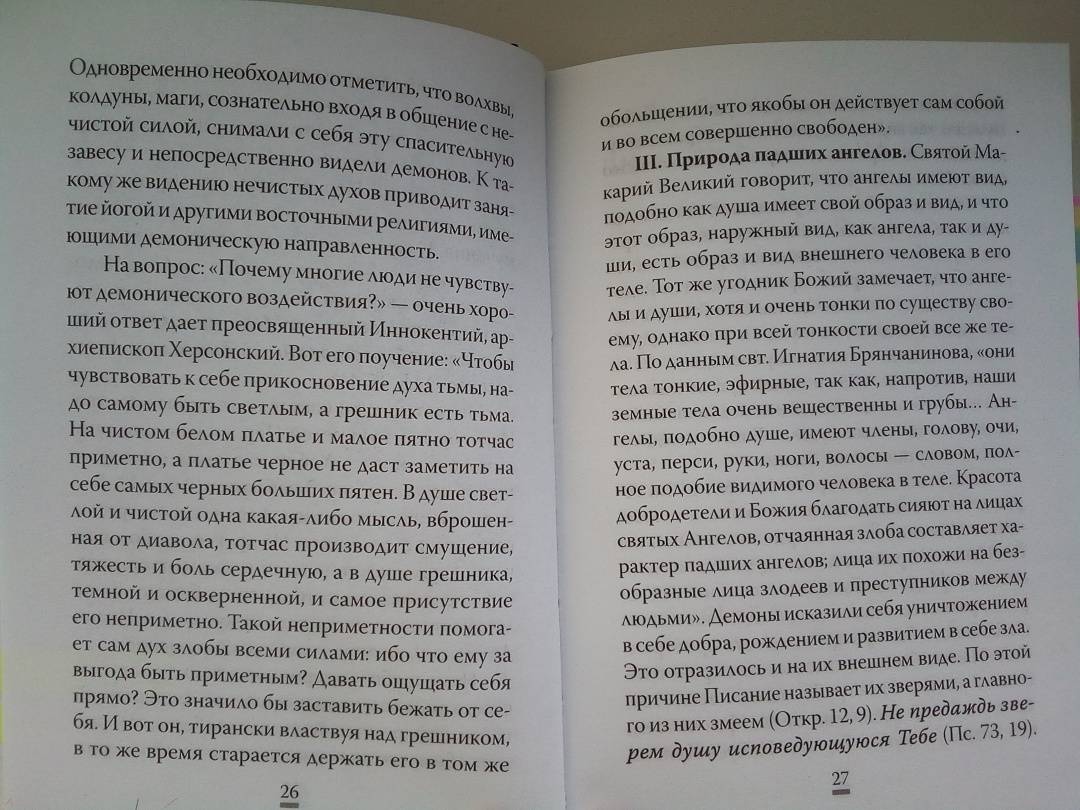 Одновременно необходимо отметить, что волхвы, колдуны, маги, сознательно входя в общение с нечистой силой, снимали с себя эту спасительную завесу и непосредственно видели демонов. К такому же видению нечистых духов приводит занятие йогой и другими восточными религиями, имеющими демоническую направленность.

На вопрос: «Почему многие люди не чувствуют демонического воздействия?» — очень хороший ответ дает преосвященный Иннокентий, архиепископ Херсонский. Вот его поучение: «Чтобы чувствовать к себе прикосновение духа тьмы, надо самому быть светлым, а грешник есть тьма. На чистом белом платье и малое пятно тотчас приметно, а платье черное не даст заметить на себе самых черных больших пятен. В душе светлой и чистой одна какая-либо мысль, вброшенная от диавола, тотчас производит смущение, тяжесть и боль сердечную, а в душе грешника, темной и оскверненной, и самое присутствие его неприметно. Такой неприметности помогает сам дух злобы всеми силами: ибо что ему за выгода быть приметным? Давать ощущать себя прямо? Это значило бы заставить бежать от себя. И вот он, тирански властвуя над грешником, в то же время старается держать его в том же

26

обольщении, что якобы он действует сам собой и во всем совершенно свободен».

III. Природа падших ангелов. Святой Макарий Великий говорит, что ангелы имеют вид, подобно как душа имеет свой образ и вид, и что этот образ, наружный вид, как ангела, так и души, есть образ и вид внешнего человека в его теле. Тот же угодник Божий замечает, что ангелы и души, хотя и очень тонки по существу своему, однако при всей тонкости своей все же тела. По данным свт. Игнатия Брянчанинова, «они тела тонкие, эфирные, так как, напротив, наши земные тела очень вещественны и грубы... Ангелы, подобно душе, имеют члены, голову, очи, уста, перси, руки, ноги, волосы — словом, полное подобие видимого человека в теле. Красота добродетели и Божия благодать сияют на лицах святых Ангелов, отчаянная злоба составляет характер падших ангелов; лица их похожи на безобразные лица злодеев и преступников между людьми». Демоны исказили себя уничтожением в себе добра, рождением и развитием в себе зла. Это отразилось и на их внешнем виде. По этой причине Писание называет их зверями, а главного из них змеем (Откр. 12, 9). Не предаждь зверем душу исповедующуюся Тебе (Пс. 73, 19).

27